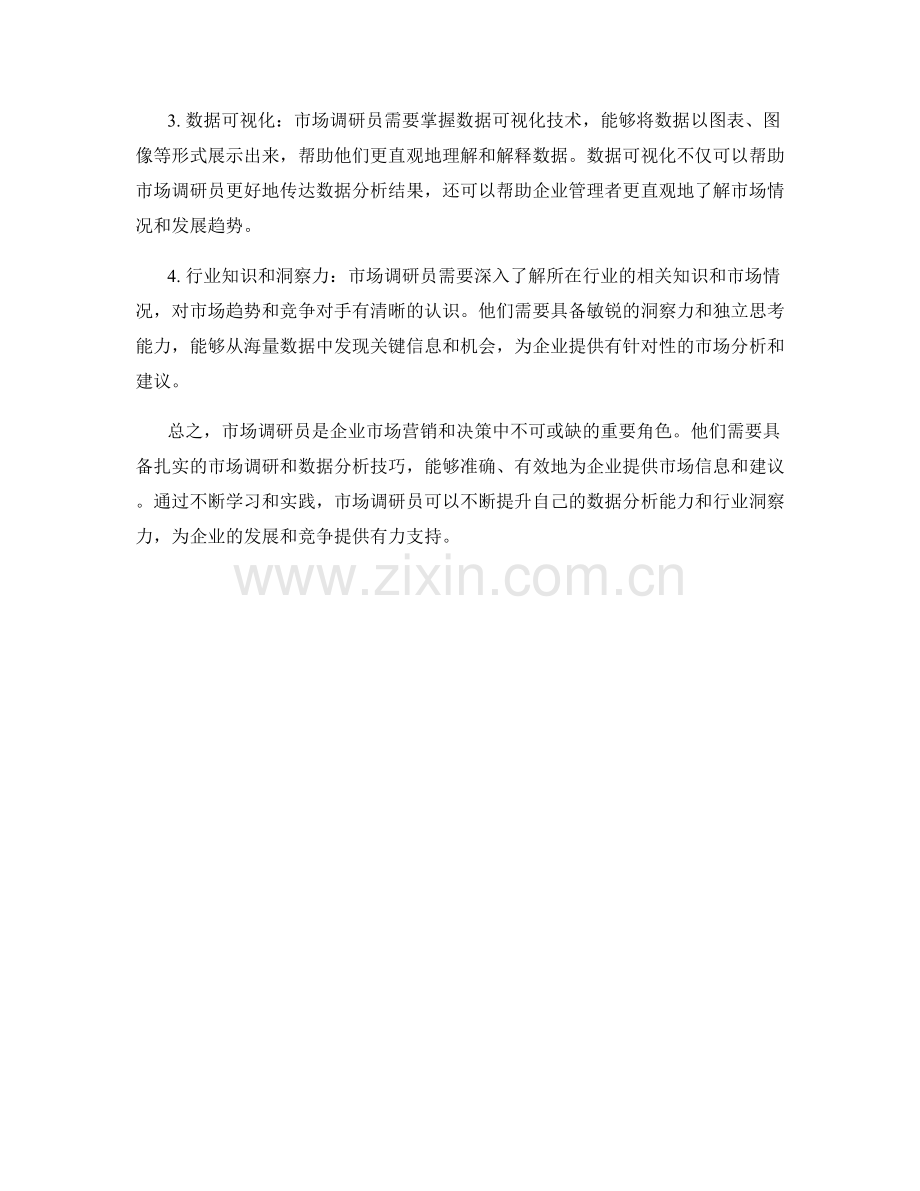 3. 数据可视化：市场调研员需要掌握数据可视化技术，能够将数据以图表、图像等形式展示出来，帮助他们更直观地理解和解释数据。数据可视化不仅可以帮助市场调研员更好地传达数据分析结果，还可以帮助企业管理者更直观地了解市场情况和发展趋势。

4. 行业知识和洞察力：市场调研员需要深入了解所在行业的相关知识和市场情况，对市场趋势和竞争对手有清晰的认识。他们需要具备敏锐的洞察力和独立思考能力，能够从海量数据中发现关键信息和机会，为企业提供有针对性的市场分析和建议。

总之，市场调研员是企业市场营销和决策中不可或缺的重要角色。他们需要具备扎实的市场调研和数据分析技巧，能够准确、有效地为企业提供市场信息和建议。通过不断学习和实践，市场调研员可以不断提升自己的数据分析能力和行业洞察力，为企业的发展和竞争提供有力支持。

www.zixin.com.cn